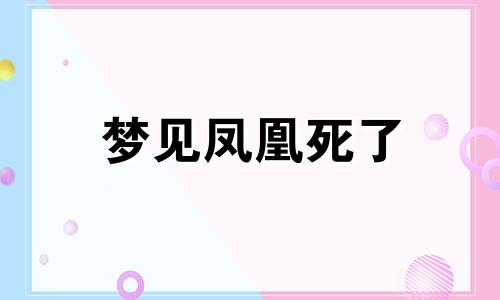 梦见凤凰死了